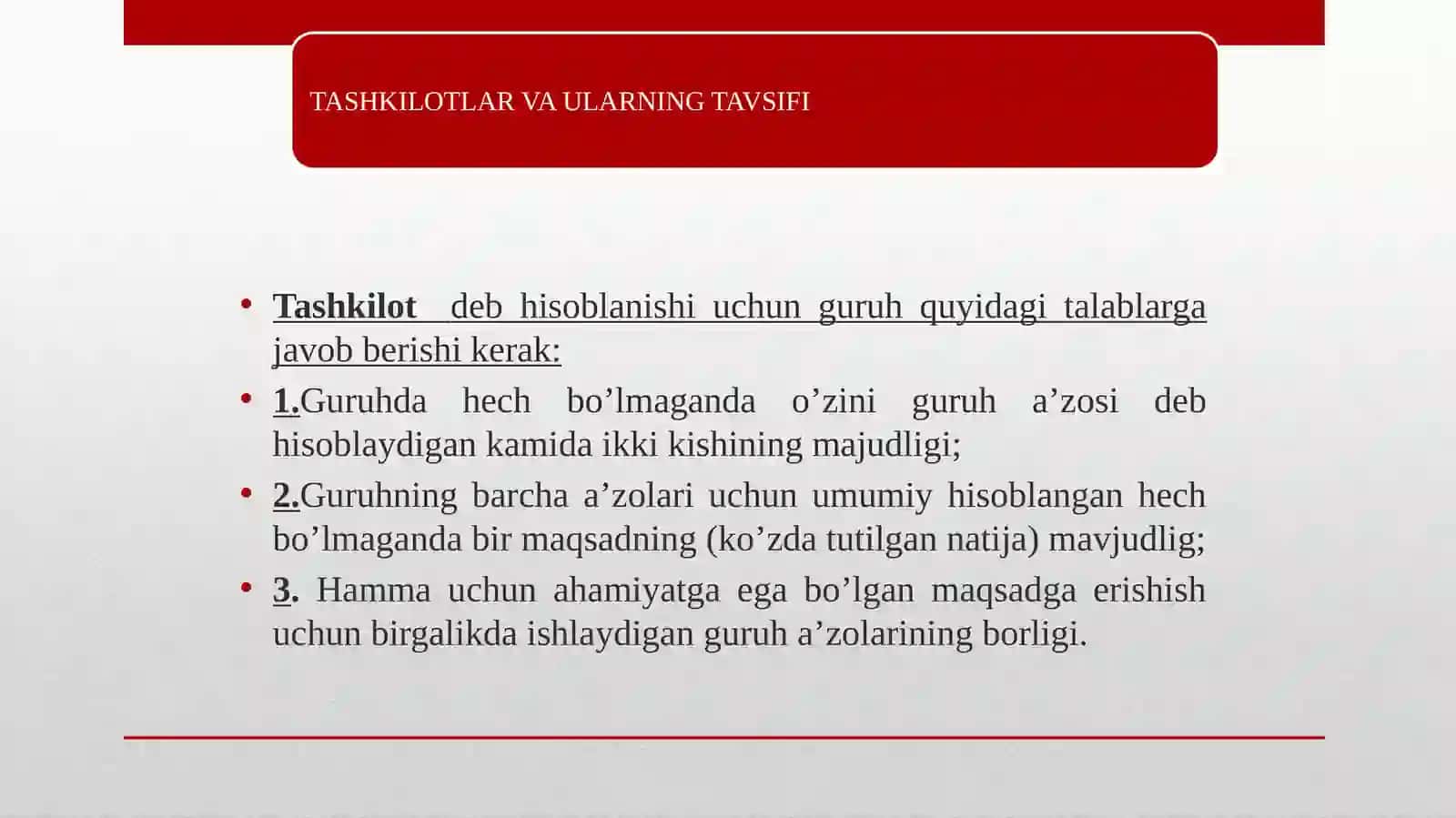 TASHKILOTLAR VA ULARNING TAVSIFI

• Tashkilot deb hisoblanishi uchun guruh quyidagi talablarga javob berishi kerak:
• 1.Guruhda hech bo’lmaganda o’zini guruh a’zosi deb hisoblaydigan kamida ikki kishining majudligi;
• 2.Guruhning barcha a’zolari uchun umumiy hisoblangan hech bo’lmaganda bir maqsadning (ko’zda tutilgan natija) mavjudlig;
• 3. Hamma uchun ahamiyatga ega bo’lgan maqsadga erishish uchun birgalikda ishlaydigan guruh a’zolarining borligi.